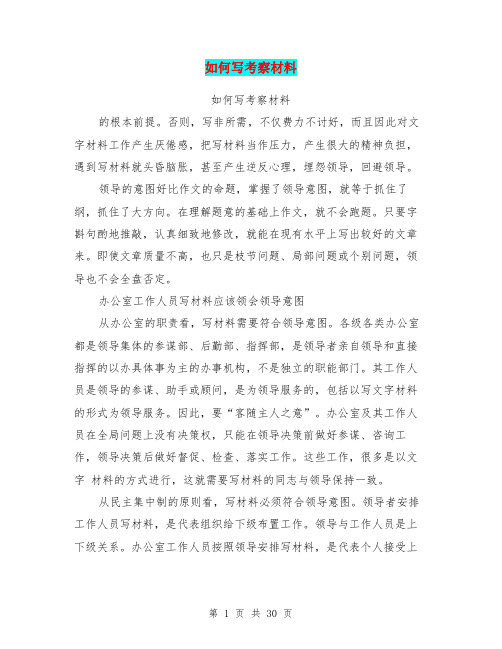 如何写考察材料

如何写考察材料

的根本前提。否则，写非所需，不仅费力不讨好，而且因此对文字材料工作产生厌倦感，把写材料当作压力，产生很大的精神负担，遇到写材料就头昏脑胀，甚至产生逆反心理，埋怨领导，回避领导。

领导的意图好比作文的命题，掌握了领导意图，就等于抓住了纲，抓住了大方向。在理解题意的基础上作文，就不会跑题。只要字斟句酌地推敲，认真细致地修改，就能在现有水平上写出较好的文章来。即使文章质量不高，也只是枝节问题、局部问题或个别问题，领导也不会全盘否定。

办公室工作人员写材料应该领会领导意图

从办公室的职责看，写材料需要符合领导意图。各级各类办公室都是领导集体的参谋部、后勤部、指挥部，是领导者亲自领导和直接指挥的以办具体事为主的办事机构，不是独立的职能部门。其工作人员是领导的参谋、助手或顾问，是为领导服务的，包括以写文字材料的形式为领导服务。因此，要“客随主人之意”。办公室及其工作人员在全局问题上没有决策权，只能在领导决策前做好参谋、咨询工作，领导决策后做好督促、检查、落实工作。这些工作，很多是以文字 材料的方式进行，这就需要写材料的同志与领导保持一致。

从民主集中制的原则看，写材料必须符合领导意图。领导者安排工作人员写材料，是代表组织给下级布置工作。领导与工作人员是上下级关系。办公室工作人员按照领导安排写材料，是代表个人接受上

第 1 页 共 30 页